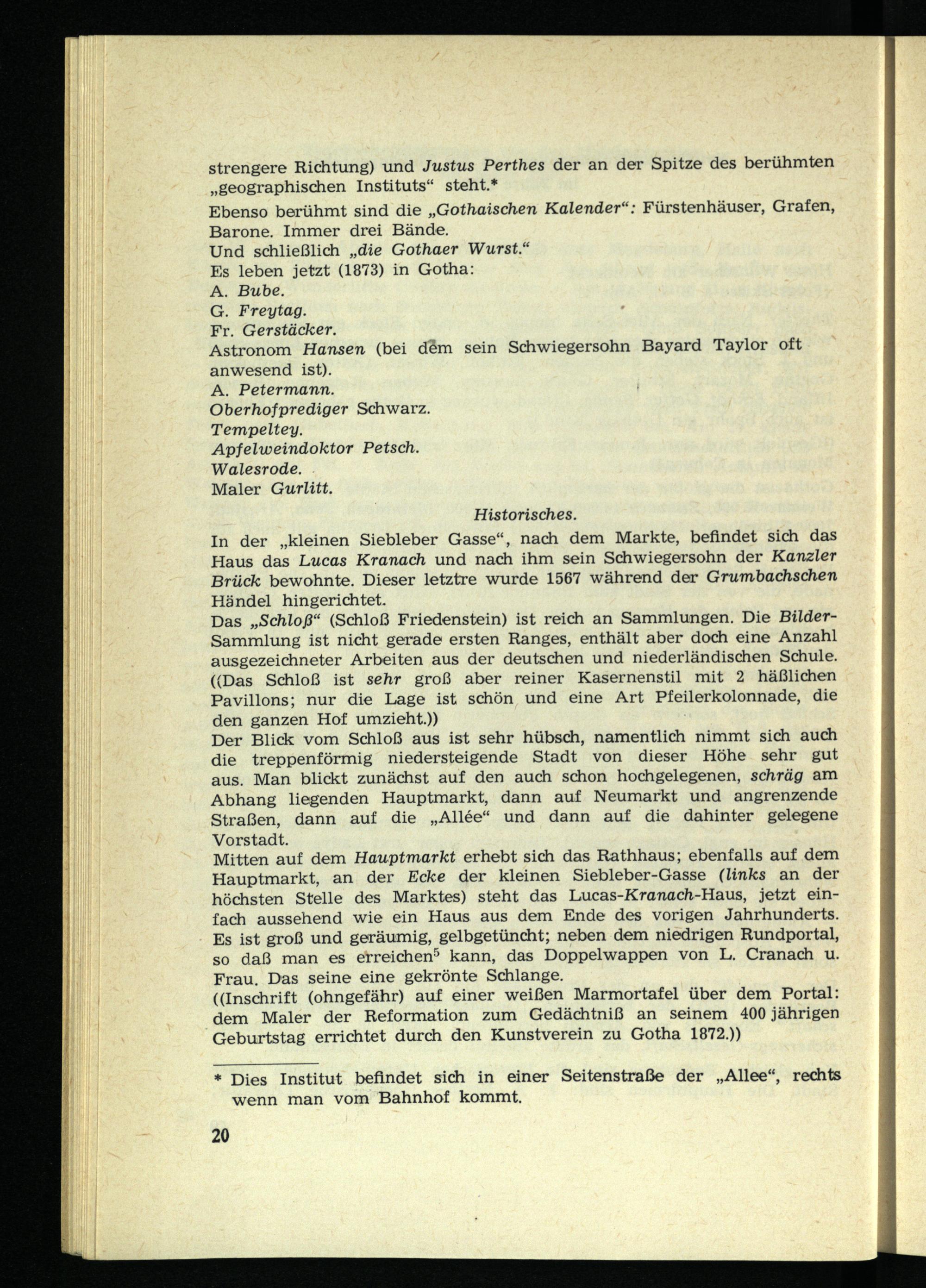 strengere Richtung) und Justus Perthes der an der Spitze des berühmten „geographischen Instituts“ steht.*
Ebenso berühmt sind die „Gothaischen Kalender“: Fürstenhäuser, Grafen, Barone. Immer drei Bände.
Und schließlich „die Gothaer Wurst.“
Es leben jetzt (1873) in Gotha:
A. Bube.
G. Freytag.
Fr. Gerstäcker.
Astronom Hansen (bei dem sein Schwiegersohn Bayard Taylor oft anwesend ist).
A. Petermann.
Oberhofprediger Schwarz.
Tempeltey.
Apfelweindoktor Petsch.
Walesrode.
Maler Gurlitt.

Historisches.

In der „kleinen Siebleber Gasse“, nach dem Markte, befindet sich das Haus das Lucas Kranach und nach ihm sein Schwiegersohn der Kanzler Brück bewohnte. Dieser letztre wurde 1567 während der Grumbachschen Händel hingerichtet.
Das „Schloß“ (Schloß Friedenstein) ist reich an Sammlungen. Die Bilder-Sammlung ist nicht gerade ersten Ranges, enthält aber doch eine Anzahl ausgezeichneter Arbeiten aus der deutschen und niederländischen Schule. ((Das Schloß ist sehr groß aber reiner Kasernenstil mit 2 häßlichen Pavillons; nur die Lage ist schön und eine Art Pfeilerkolonnade, die den ganzen Hof umzieht.))
Der Blick vom Schloß aus ist sehr hübsch, namentlich nimmt sich auch die treppenförmig niedersteigende Stadt von dieser Höhe sehr gut aus. Man blickt zunächst auf den auch schon hochgelegenen, schräg am Abhang liegenden Hauptmarkt, dann auf Neumarkt und angrenzende Straßen, dann auf die „Allée“ und dann auf die dahinter gelegene Vorstadt.
Mitten auf dem Hauptmarkt erhebt sich das Rathhaus; ebenfalls auf dem Hauptmarkt, an der Ecke der kleinen Siebleber-Gasse (links an der höchsten Stelle des Marktes) steht das Lucas-Kranach-Haus, jetzt einfach aussehend wie ein Haus aus dem Ende des vorigen Jahrhunderts. Es ist groß und geräumig, gelbgetüncht; neben dem niedrigen Rundportal, so daß man es erreichen$^5$ kann, das Doppelwappen von L. Cranach u. Frau. Das seine eine gekrönte Schlange.
((Inschrift (ohngefähr) auf einer weißen Marmortafel über dem Portal: dem Maler der Reformation zum Gedächtniß an seinem 400 jährigen Geburtstag errichtet durch den Kunstverein zu Gotha 1872.))

* Dies Institut befindet sich in einer Seitenstraße der „Allee“, rechts wenn man vom Bahnhof kommt.

20